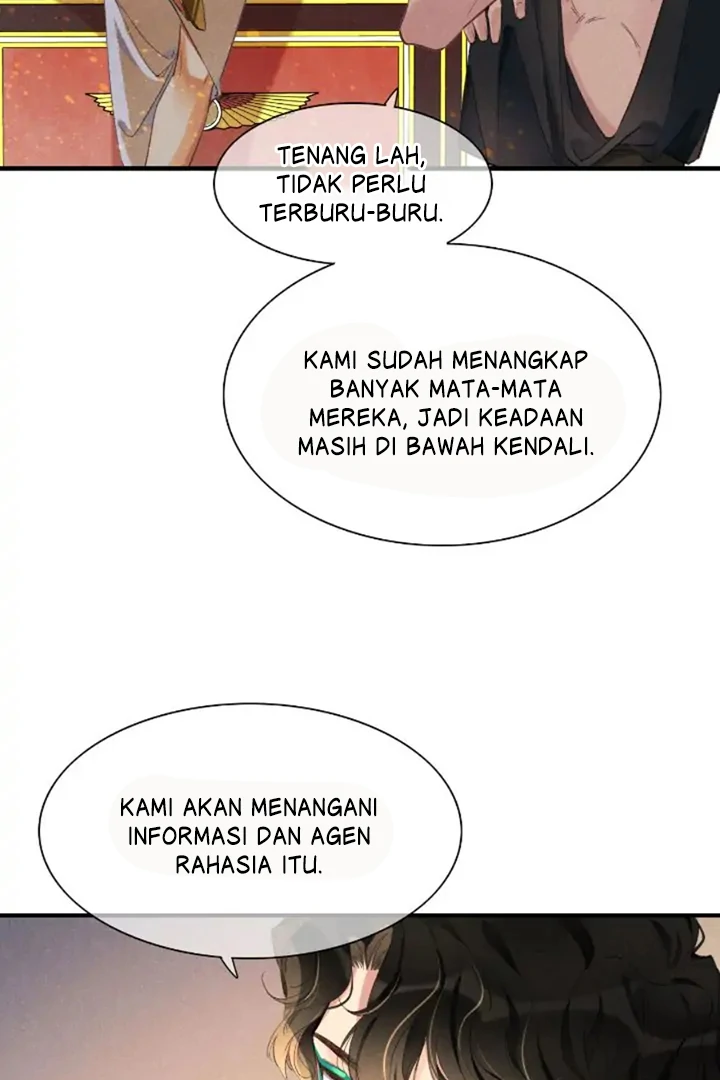 TENANG LAH, TIDAK PERLU TERBURU-BURU.

KAMI SUDAH MENANGKAP BANYAK MATA-MATA MEREKA, JADI KEADAAN MASIH DI BAWAH KENDALI.

KAMI AKAN MENANGANI INFORMASI DAN AGEN RAHASIA ITU.